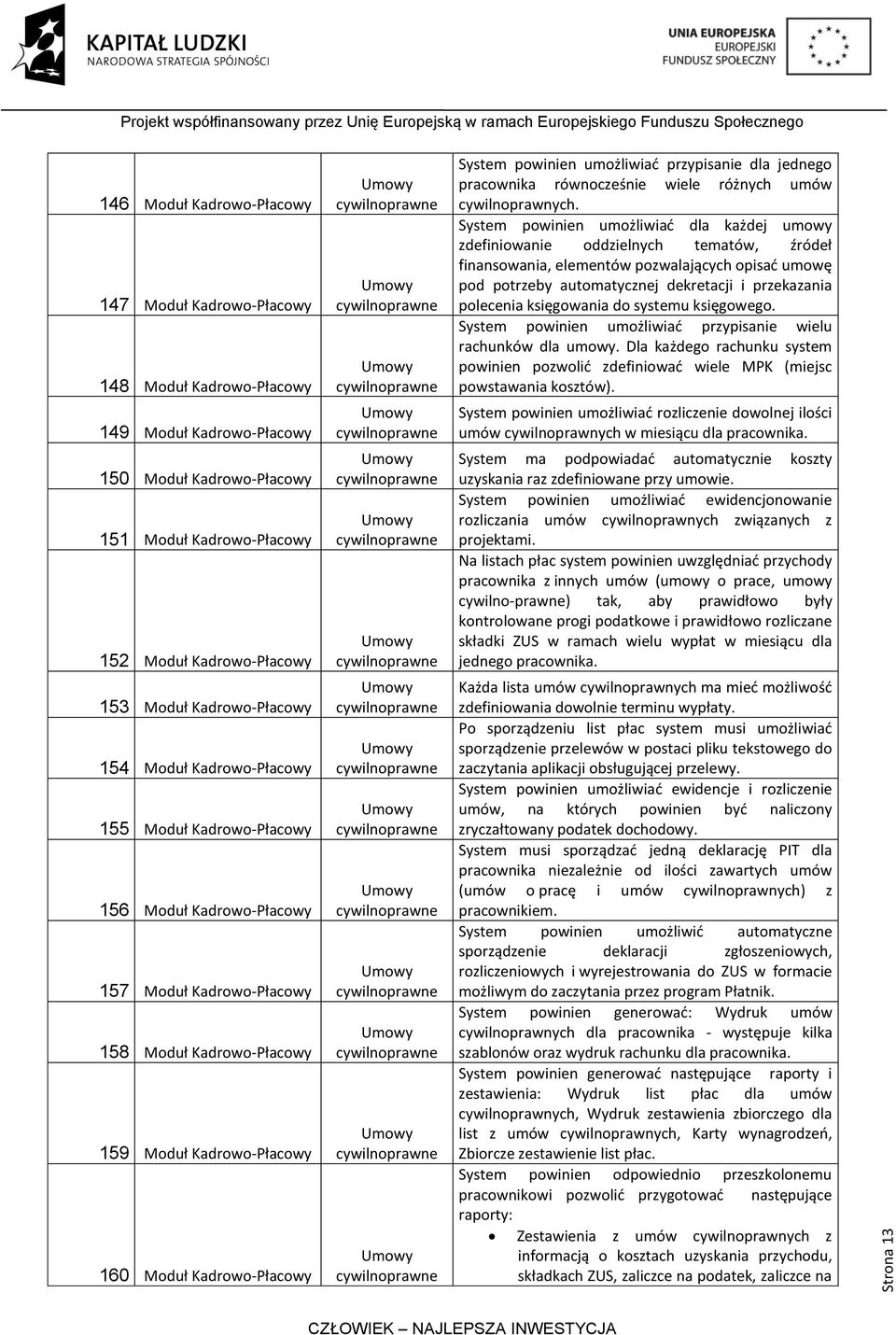 KAPITAŁ LUDZKI
NARODOWA STRATEGIA SPÓJNOŚCI

UNIA EUROPEJSKA
EUROPEJSKI
FUNDUSZ SPOŁECZNY

Projekt współfinansowany przez Unię Europejską w ramach Europejskiego Funduszu Społecznego

| | | | |
|---|---|---|---|
| 146 | Moduł Kadrowo-Płacowy | Umowy cywilnoprawne | System powinien umożliwiać przypisanie dla jednego pracownika równocześnie wiele różnych umów cywilnoprawnych. |
| 147 | Moduł Kadrowo-Płacowy | Umowy cywilnoprawne | System powinien umożliwiać dla każdej umowy zdefiniowanie oddzielnych tematów, źródeł finansowania, elementów pozwalających opisać umowę pod potrzeby automatycznej dekretacji i przekazania polecenia księgowania do systemu księgowego. |
| 148 | Moduł Kadrowo-Płacowy | Umowy cywilnoprawne | System powinien umożliwiać przypisanie wielu rachunków dla umowy. Dla każdego rachunku system powinien pozwolić zdefiniować wiele MPK (miejsc powstawania kosztów). |
| 149 | Moduł Kadrowo-Płacowy | Umowy cywilnoprawne | System powinien umożliwiać rozliczenie dowolnej ilości umów cywilnoprawnych w miesiącu dla pracownika. |
| 150 | Moduł Kadrowo-Płacowy | Umowy cywilnoprawne | System ma podpowiadać automatycznie koszty uzyskania raz zdefiniowane przy umowie. |
| 151 | Moduł Kadrowo-Płacowy | Umowy cywilnoprawne | System powinien umożliwiać ewidencjonowanie rozliczania umów cywilnoprawnych związanych z projektami. |
| 152 | Moduł Kadrowo-Płacowy | Umowy cywilnoprawne | Na listach płac system powinien uwzględniać przychody pracownika z innych umów (umowy o prace, umowy cywilno-prawne) tak, aby prawidłowo były kontrolowane progi podatkowe i prawidłowo rozliczane składki ZUS w ramach wielu wypłat w miesiącu dla jednego pracownika. |
| 153 | Moduł Kadrowo-Płacowy | Umowy cywilnoprawne | Każda lista umów cywilnoprawnych ma mieć możliwość zdefiniowania dowolnie terminu wypłaty. |
| 154 | Moduł Kadrowo-Płacowy | Umowy cywilnoprawne | Po sporządzeniu list płac system musi umożliwiać sporządzenie przelewów w postaci pliku tekstowego do zaczytania aplikacji obsługującej przelewy. |
| 155 | Moduł Kadrowo-Płacowy | Umowy cywilnoprawne | System powinien umożliwiać ewidencje i rozliczenie umów, na których powinien być naliczony zryczałtowany podatek dochodowy. |
| 156 | Moduł Kadrowo-Płacowy | Umowy cywilnoprawne | System musi sporządzać jedną deklarację PIT dla pracownika niezależnie od ilości zawartych umów (umów o pracę i umów cywilnoprawnych) z pracownikiem. |
| 157 | Moduł Kadrowo-Płacowy | Umowy cywilnoprawne | System powinien umożliwić automatyczne sporządzenie deklaracji zgłoszeniowych, rozliczeniowych i wyrejestrowania do ZUS w formacie możliwym do zaczytania przez program Płatnik. |
| 158 | Moduł Kadrowo-Płacowy | Umowy cywilnoprawne | System powinien generować: Wydruk umów cywilnoprawnych dla pracownika - występuje kilka szablonów oraz wydruk rachunku dla pracownika. |
| 159 | Moduł Kadrowo-Płacowy | Umowy cywilnoprawne | System powinien generować następujące raporty i zestawienia: Wydruk list płac dla umów cywilnoprawnych, Wydruk zestawienia zbiorczego dla list z umów cywilnoprawnych, Karty wynagrodzeń, Zbiorcze zestawienie list płac. |
| 160 | Moduł Kadrowo-Płacowy | Umowy cywilnoprawne | System powinien odpowiednio przeszkolonemu pracownikowi pozwolić przygotować następujące raporty: • Zestawienia z umów cywilnoprawnych z informacją o kosztach uzyskania przychodu, składkach ZUS, zaliczce na podatek, zaliczce na |

Strona 13

CZŁOWIEK – NAJLEPSZA INWESTYCJA